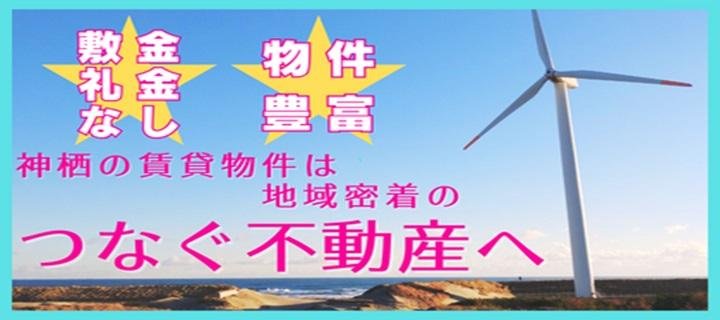 敷金
礼金
なし

物件
豊富

神栖の賃貸物件は
地域密着の

つなぐ不動産へ